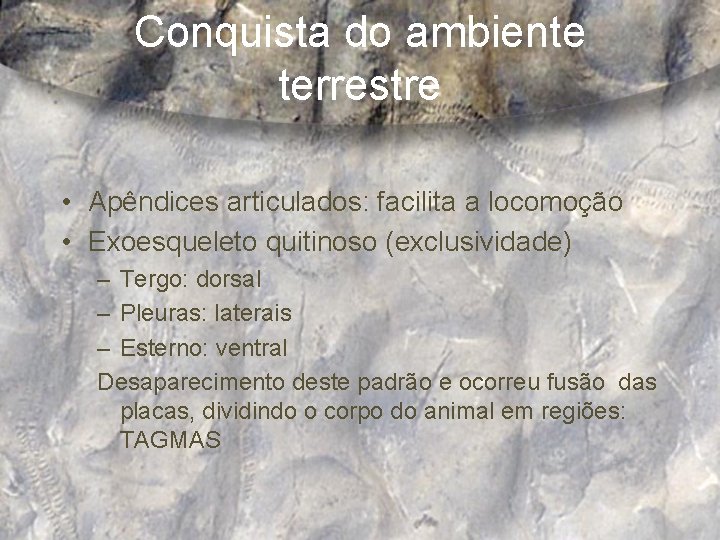 Conquista do ambiente terrestre

• Apêndices articulados: facilita a locomoção
• Exoesqueleto quitinoso (exclusividade)
– Tergo: dorsal
– Pleuras: laterais
– Esterno: ventral
Desaparecimento deste padrão e ocorreu fusão das placas, dividindo o corpo do animal em regiões: TAGMAS